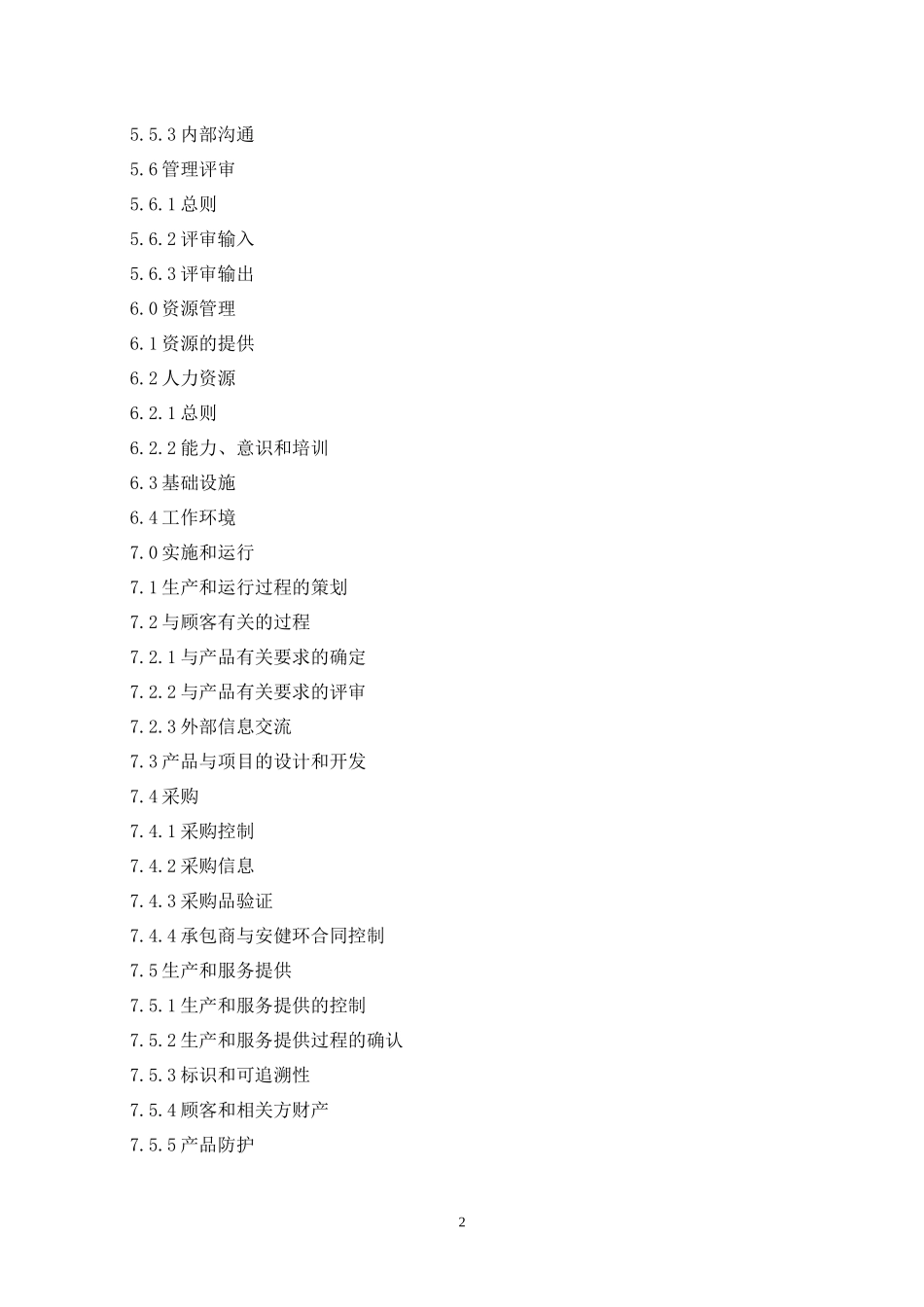 5.5.3 内部沟通

5.6 管理评审

5.6.1 总则

5.6.2 评审输入

5.6.3 评审输出

6.0 资源管理

6.1 资源的提供

6.2 人力资源

6.2.1 总则

6.2.2 能力、意识和培训

6.3 基础设施

6.4 工作环境

7.0 实施和运行

7.1 生产和运行过程的策划

7.2 与顾客有关的过程

7.2.1 与产品有关要求的确定

7.2.2 与产品有关要求的评审

7.2.3 外部信息交流

7.3 产品与项目的设计和开发

7.4 采购

7.4.1 采购控制

7.4.2 采购信息

7.4.3 采购品验证

7.4.4 承包商与安健环合同控制

7.5 生产和服务提供

7.5.1 生产和服务提供的控制

7.5.2 生产和服务提供过程的确认

7.5.3 标识和可追溯性

7.5.4 顾客和相关方财产

7.5.5 产品防护

2